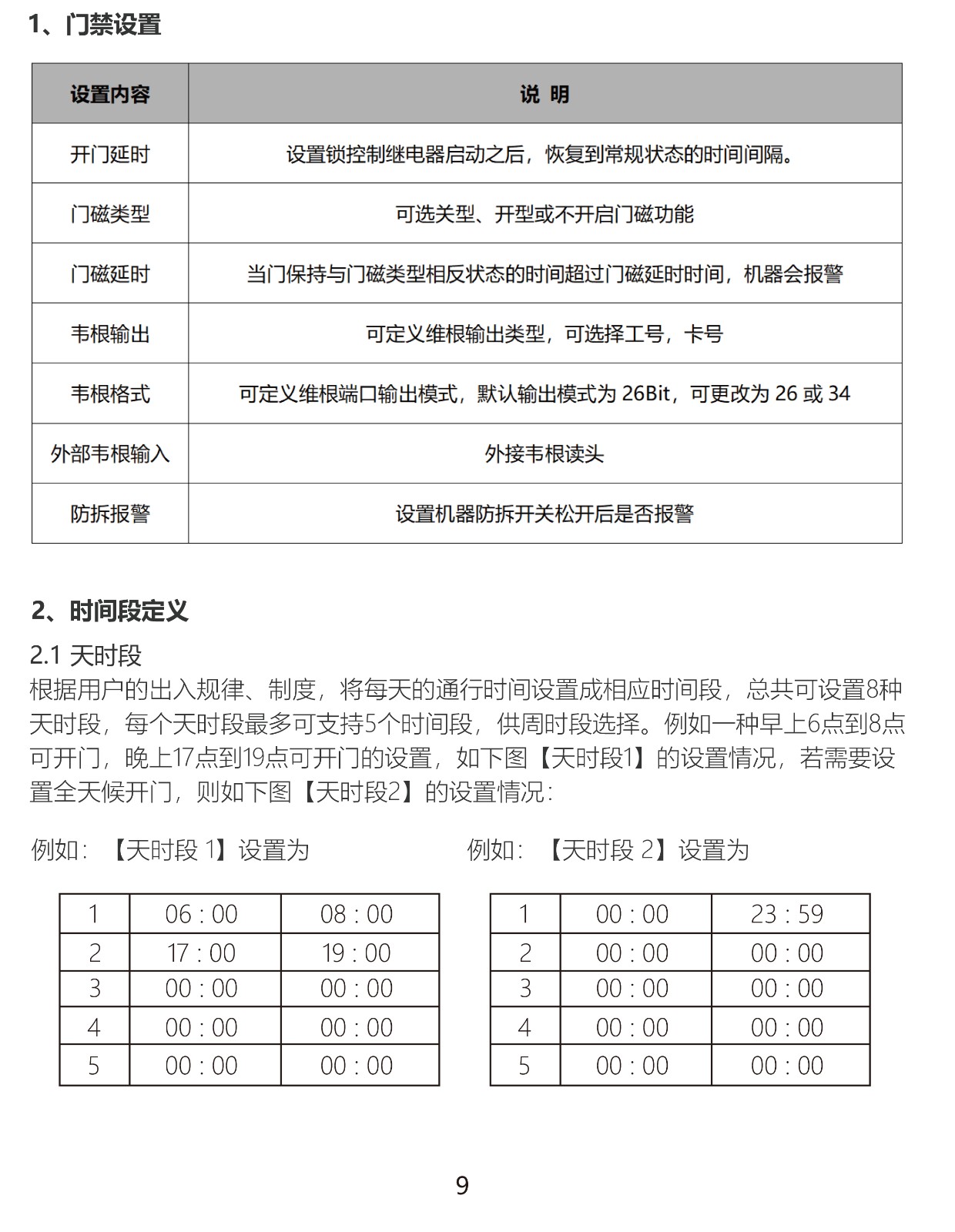 1、门禁设置

| 设置内容 | 说 明 |
|---|---|
| 开门延时 | 设置锁控制继电器启动之后，恢复到常规状态的时间间隔。 |
| 门磁类型 | 可选关型、开型或不开启门磁功能 |
| 门磁延时 | 当门保持与门磁类型相反状态的时间超过门磁延时时间，机器会报警 |
| 韦根输出 | 可定义维根输出类型，可选择工号，卡号 |
| 韦根格式 | 可定义维根端口输出模式，默认输出模式为 26Bit，可更改为 26 或 34 |
| 外部韦根输入 | 外接韦根读头 |
| 防拆报警 | 设置机器防拆开关松开后是否报警 |

2、时间段定义

2.1 天时段

根据用户的出入规律、制度，将每天的通行时间设置成相应时间段，总共可设置8种天时段，每个天时段最多可支持5个时间段，供周时段选择。例如一种早上6点到8点可开门，晚上17点到19点可开门的设置，如下图【天时段1】的设置情况，若需要设置全天候开门，则如下图【天时段2】的设置情况：

例如：【天时段 1】设置为

| 1 | 06 : 00 | 08 : 00 |
|---|---|---|
| 2 | 17 : 00 | 19 : 00 |
| 3 | 00 : 00 | 00 : 00 |
| 4 | 00 : 00 | 00 : 00 |
| 5 | 00 : 00 | 00 : 00 |

例如：【天时段 2】设置为

| 1 | 00 : 00 | 23 : 59 |
|---|---|---|
| 2 | 00 : 00 | 00 : 00 |
| 3 | 00 : 00 | 00 : 00 |
| 4 | 00 : 00 | 00 : 00 |
| 5 | 00 : 00 | 00 : 00 |

9